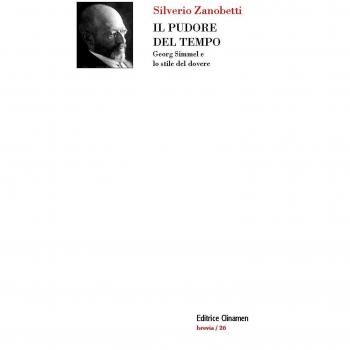 Silverio Zanobetti

IL PUDORE DEL TEMPO

Georg Simmel e lo stile del dovere

Editrice Clinamen

brevia / 26